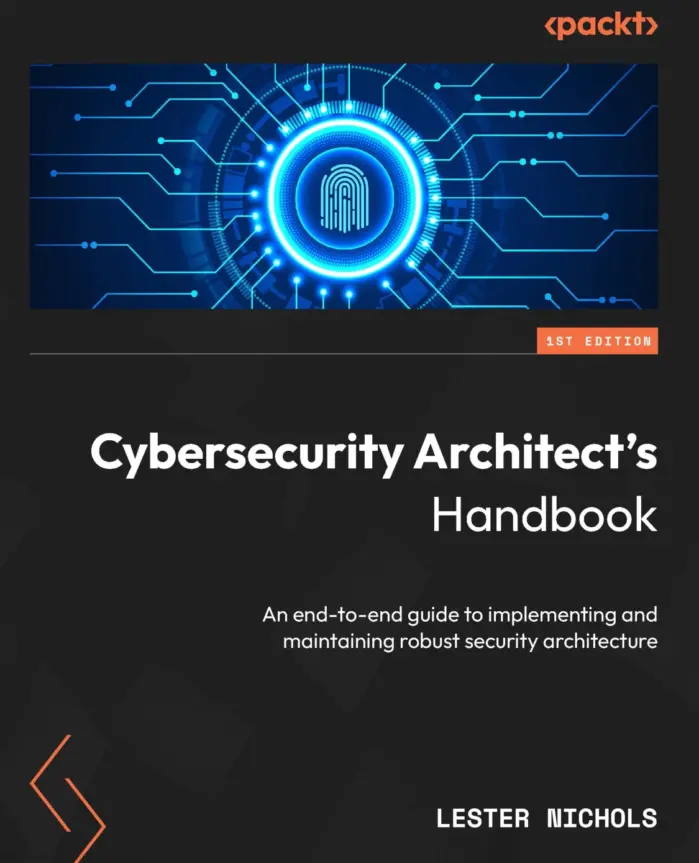 <packt>

1ST EDITION

Cybersecurity Architect's Handbook

An end-to-end guide to implementing and maintaining robust security architecture

LESTER NICHOLS